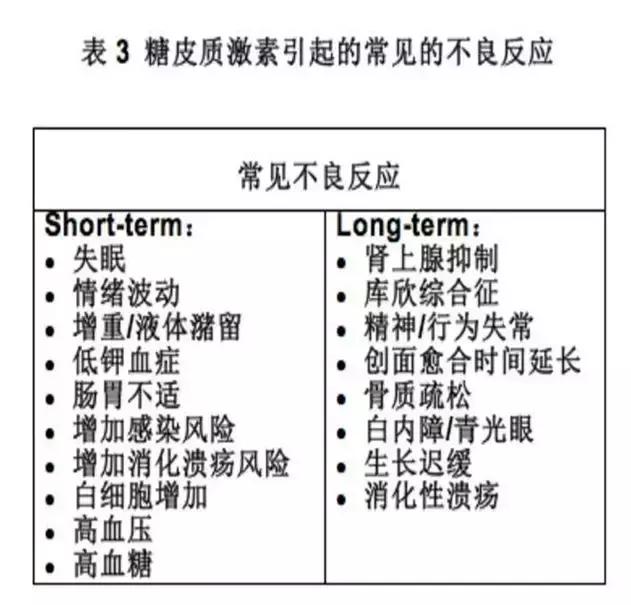 表 3 糖皮质激素引起的常见的不良反应

| 常见不良反应 | |
|---|---|
| Short-term：<br>• 失眠<br>• 情绪波动<br>• 增重/液体潴留<br>• 低钾血症<br>• 肠胃不适<br>• 增加感染风险<br>• 增加消化溃疡风险<br>• 白细胞增加<br>• 高血压<br>• 高血糖 | Long-term：<br>• 肾上腺抑制<br>• 库欣综合征<br>• 精神/行为失常<br>• 创面愈合时间延长<br>• 骨质疏松<br>• 白内障/青光眼<br>• 生长迟缓<br>• 消化性溃疡 |